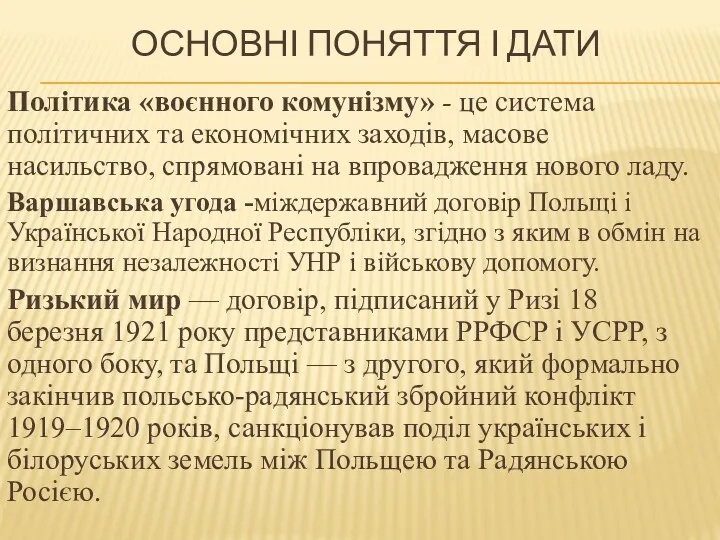 ОСНОВНІ ПОНЯТТЯ І ДАТИ

Політика «воєнного комунізму» - це система політичних та економічних заходів, масове насильство, спрямовані на впровадження нового ладу.

Варшавська угода -міждержавний договір Польщі і Української Народної Республіки, згідно з яким в обмін на визнання незалежності УНР і військову допомогу.

Ризький мир — договір, підписаний у Ризі 18 березня 1921 року представниками РРФСР і УСРР, з одного боку, та Польщі — з другого, який формально закінчив польсько-радянський збройний конфлікт 1919–1920 років, санкціонував поділ українських і білоруських земель між Польщею та Радянською Росією.